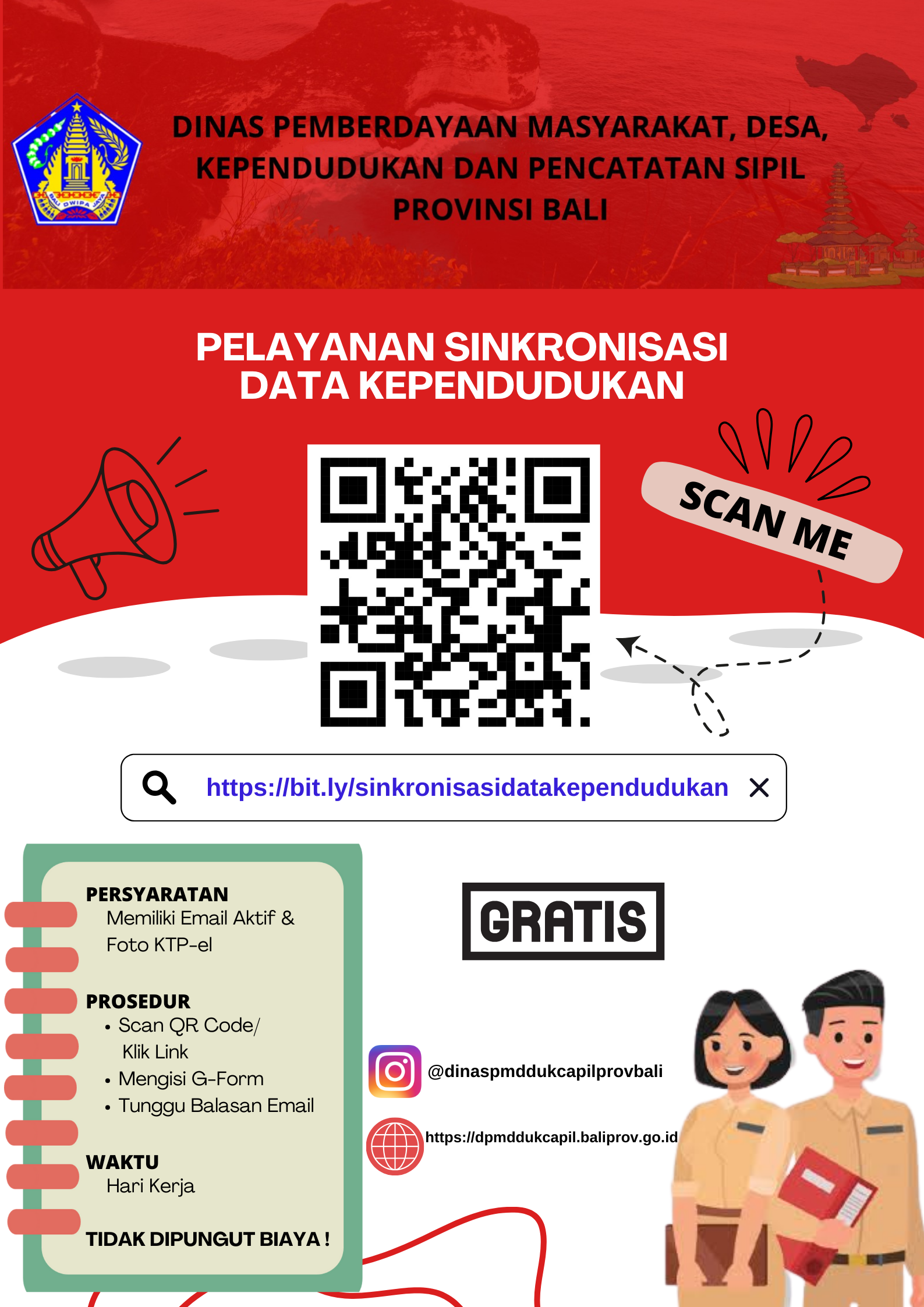 BALI DWIPA JAYA

DINAS PEMBERDAYAAN MASYARAKAT, DESA, KEPENDUDUKAN DAN PENCATATAN SIPIL PROVINSI BALI

PELAYANAN SINKRONISASI DATA KEPENDUDUKAN

SCAN ME

https://bit.ly/sinkronisasidatakependudukan

PERSYARATAN
Memiliki Email Aktif & Foto KTP-el

PROSEDUR
• Scan QR Code/ Klik Link
• Mengisi G-Form
• Tunggu Balasan Email

WAKTU
Hari Kerja

TIDAK DIPUNGUT BIAYA !

GRATIS

@dinaspmddukcapilprovbali

https://dpmddukcapil.baliprov.go.id